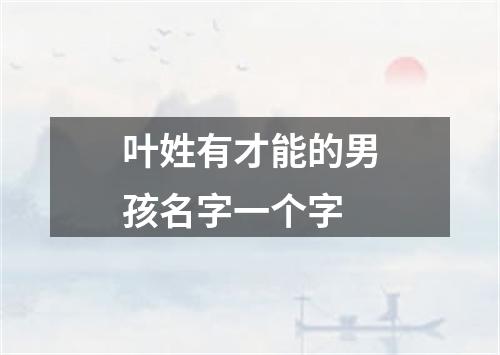 叶姓有才能的男孩名字一个字